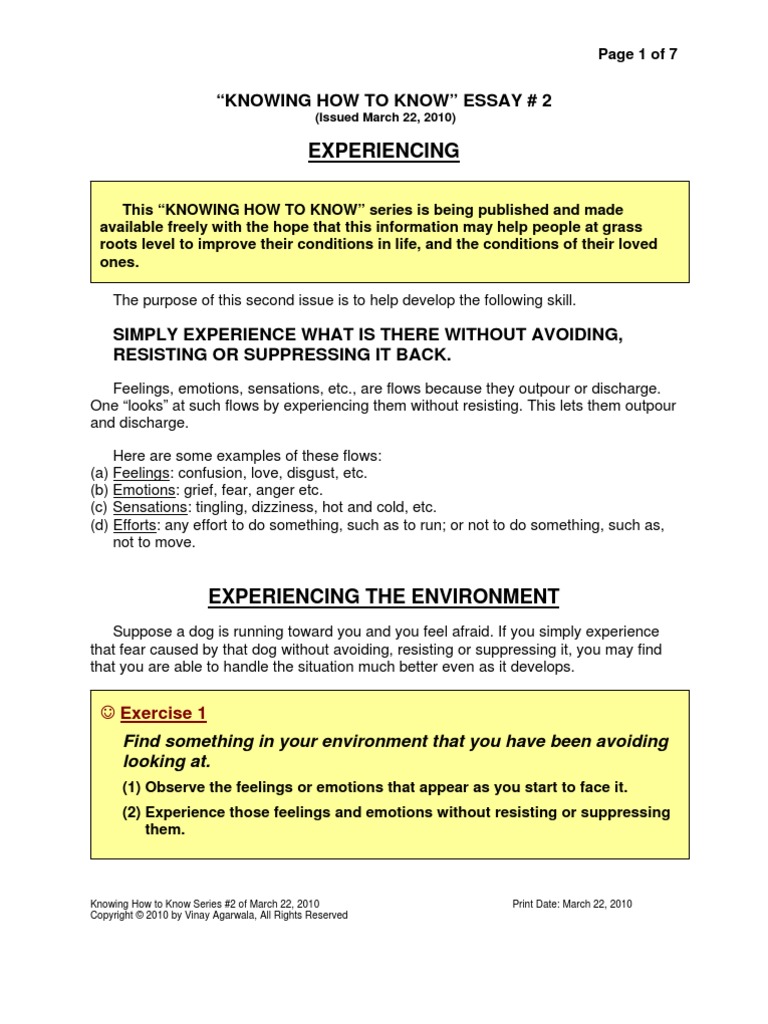 Page 1 of 7

"KNOWING HOW TO KNOW" ESSAY # 2
(Issued March 22, 2010)

EXPERIENCING

This "KNOWING HOW TO KNOW" series is being published and made available freely with the hope that this information may help people at grass roots level to improve their conditions in life, and the conditions of their loved ones.

The purpose of this second issue is to help develop the following skill.

SIMPLY EXPERIENCE WHAT IS THERE WITHOUT AVOIDING, RESISTING OR SUPPRESSING IT BACK.

Feelings, emotions, sensations, etc., are flows because they outpour or discharge. One "looks" at such flows by experiencing them without resisting. This lets them outpour and discharge.

Here are some examples of these flows:
(a) Feelings: confusion, love, disgust, etc.
(b) Emotions: grief, fear, anger etc.
(c) Sensations: tingling, dizziness, hot and cold, etc.
(d) Efforts: any effort to do something, such as to run; or not to do something, such as, not to move.

EXPERIENCING THE ENVIRONMENT

Suppose a dog is running toward you and you feel afraid. If you simply experience that fear caused by that dog without avoiding, resisting or suppressing it, you may find that you are able to handle the situation much better even as it develops.

☺ Exercise 1

Find something in your environment that you have been avoiding looking at.

(1) Observe the feelings or emotions that appear as you start to face it.

(2) Experience those feelings and emotions without resisting or suppressing them.

Knowing How to Know Series #2 of March 22, 2010
Copyright © 2010 by Vinay Agarwala, All Rights Reserved

Print Date: March 22, 2010